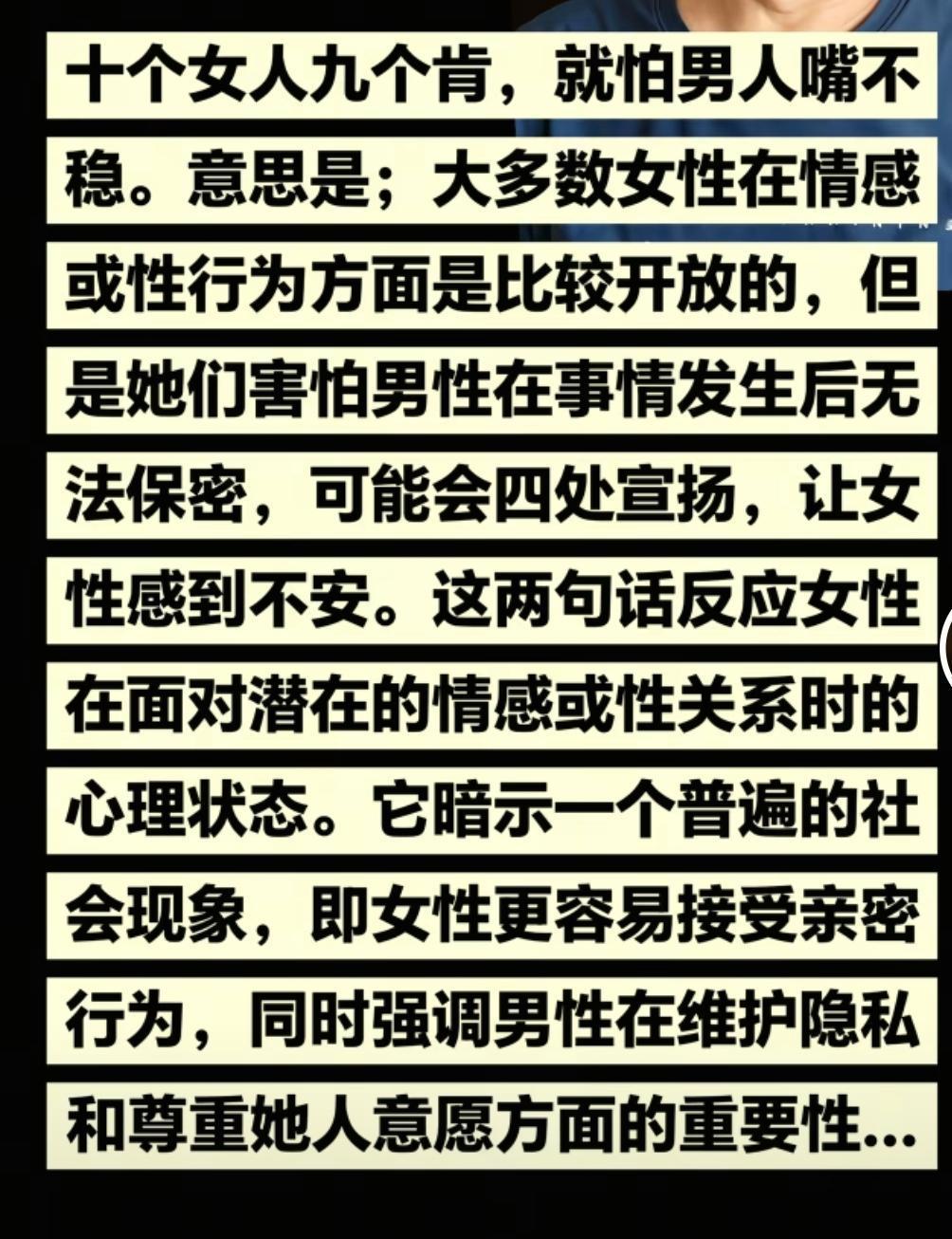 十个女人九个肯，就怕男人嘴不稳。意思是；大多数女性在情感或性行为方面是比较开放的，但是她们害怕男性在事情发生后无法保密，可能会四处宣扬，让女性感到不安。这两句话反应女性在面对潜在的情感或性关系时的心理状态。它暗示一个普遍的社会现象，即女性更容易接受亲密行为，同时强调男性在维护隐私和尊重她人意愿方面的重要性...